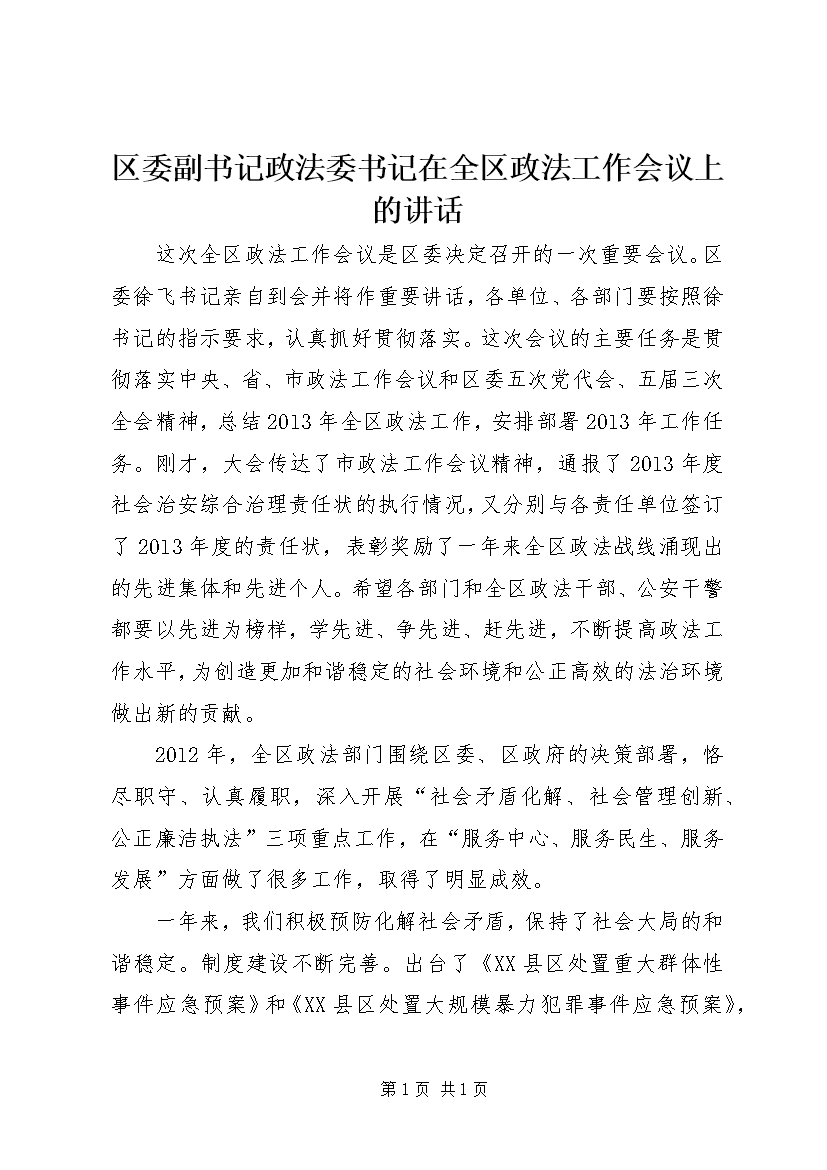 区委副书记政法委书记在全区政法工作会议上的讲话

这次全区政法工作会议是区委决定召开的一次重要会议。区委徐飞书记亲自到会并将作重要讲话，各单位、各部门要按照徐书记的指示要求，认真抓好贯彻落实。这次会议的主要任务是贯彻落实中央、省、市政法工作会议和区委五次党代会、五届三次全会精神，总结2013年全区政法工作，安排部署2013年工作任务。刚才，大会传达了市政法工作会议精神，通报了2013年度社会治安综合治理责任状的执行情况，又分别与各责任单位签订了2013年度的责任状，表彰奖励了一年来全区政法战线涌现出的先进集体和先进个人。希望各部门和全区政法干部、公安干警都要以先进为榜样，学先进、争先进、赶先进，不断提高政法工作水平，为创造更加和谐稳定的社会环境和公正高效的法治环境做出新的贡献。

2012年，全区政法部门围绕区委、区政府的决策部署，恪尽职守、认真履职，深入开展“社会矛盾化解、社会管理创新、公正廉洁执法”三项重点工作，在“服务中心、服务民生、服务发展”方面做了很多工作，取得了明显成效。

一年来，我们积极预防化解社会矛盾，保持了社会大局的和谐稳定。制度建设不断完善。出台了《XX县区处置重大群体性事件应急预案》和《XX县区处置大规模暴力犯罪事件应急预案》，

第1页 共1页